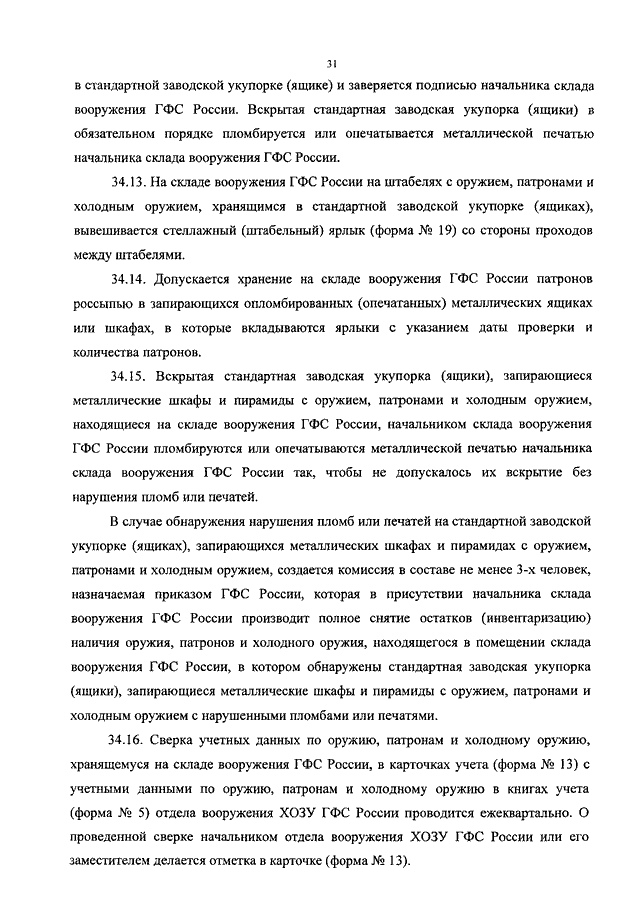 31

в стандартной заводской укупорке (ящике) и заверяется подписью начальника склада вооружения ГФС России. Вскрытая стандартная заводская укупорка (ящики) в обязательном порядке пломбируется или опечатывается металлической печатью начальника склада вооружения ГФС России.

34.13. На складе вооружения ГФС России на штабелях с оружием, патронами и холодным оружием, хранящимся в стандартной заводской укупорке (ящиках), вывешивается стеллажный (штабельный) ярлык (форма № 19) со стороны проходов между штабелями.

34.14. Допускается хранение на складе вооружения ГФС России патронов россыпью в запирающихся опломбированных (опечатанных) металлических ящиках или шкафах, в которые вкладываются ярлыки с указанием даты проверки и количества патронов.

34.15. Вскрытая стандартная заводская укупорка (ящики), запирающиеся металлические шкафы и пирамиды с оружием, патронами и холодным оружием, находящиеся на складе вооружения ГФС России, начальником склада вооружения ГФС России пломбируются или опечатываются металлической печатью начальника склада вооружения ГФС России так, чтобы не допускалось их вскрытие без нарушения пломб или печатей.

В случае обнаружения нарушения пломб или печатей на стандартной заводской укупорке (ящиках), запирающихся металлических шкафах и пирамидах с оружием, патронами и холодным оружием, создается комиссия в составе не менее 3-х человек, назначаемая приказом ГФС России, которая в присутствии начальника склада вооружения ГФС России производит полное снятие остатков (инвентаризацию) наличия оружия, патронов и холодного оружия, находящегося в помещении склада вооружения ГФС России, в котором обнаружены стандартная заводская укупорка (ящики), запирающиеся металлические шкафы и пирамиды с оружием, патронами и холодным оружием с нарушенными пломбами или печатями.

34.16. Сверка учетных данных по оружию, патронам и холодному оружию, хранящемуся на складе вооружения ГФС России, в карточках учета (форма № 13) с учетными данными по оружию, патронам и холодному оружию в книгах учета (форма № 5) отдела вооружения ХОЗУ ГФС России проводится ежеквартально. О проведенной сверке начальником отдела вооружения ХОЗУ ГФС России или его заместителем делается отметка в карточке (форма № 13).